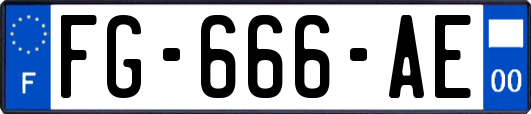 F
FG-666-AE
00